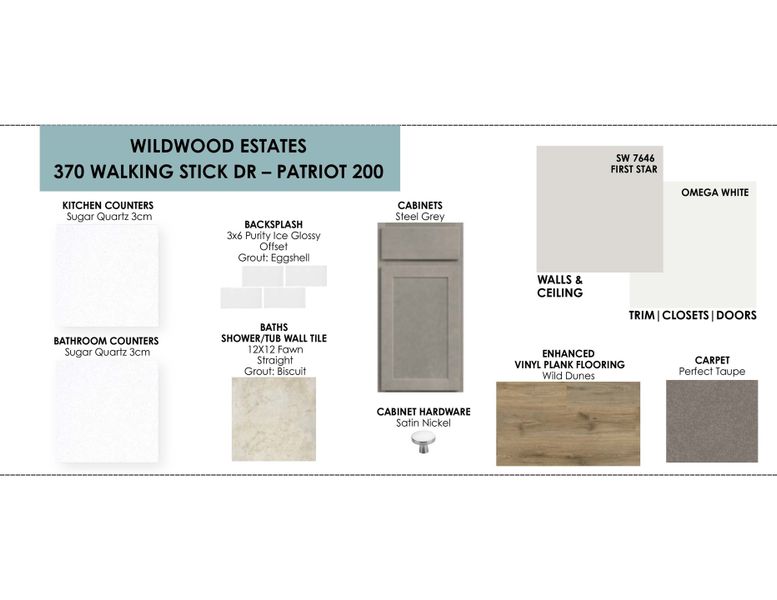 WILDWOOD ESTATES
370 WALKING STICK DR – PATRIOT 200

KITCHEN COUNTERS
Sugar Quartz 3cm

BATHROOM COUNTERS
Sugar Quartz 3cm

BACKSPLASH
3x6 Purity Ice Glossy
Offset
Grout: Eggshell

BATHS
SHOWER/TUB WALL TILE
12X12 Fawn
Straight
Grout: Biscuit

CABINETS
Steel Grey

CABINET HARDWARE
Satin Nickel

SW 7646
FIRST STAR

WALLS & CEILING

OMEGA WHITE

TRIM | CLOSETS | DOORS

ENHANCED
VINYL PLANK FLOORING
Wild Dunes

CARPET
Perfect Taupe